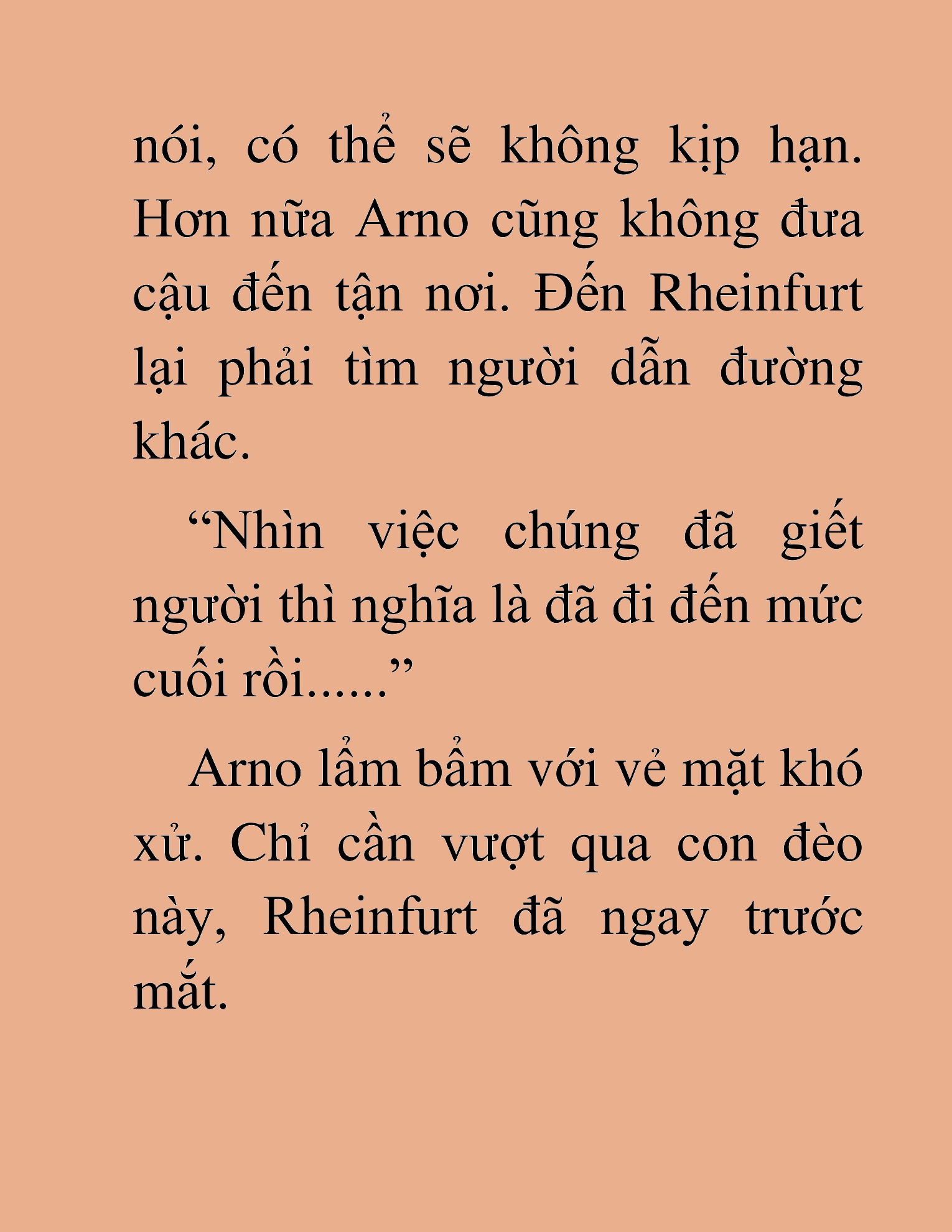 nói, có thể sẽ không kịp hạn. Hơn nữa Arno cũng không đưa cậu đến tận nơi. Đến Rheinfurt lại phải tìm người dẫn đường khác.

“Nhìn việc chúng đã giết người thì nghĩa là đã đi đến mức cuối rồi......”

Arno lẩm bẩm với vẻ mặt khó xử. Chỉ cần vượt qua con đèo này, Rheinfurt đã ngay trước mắt.